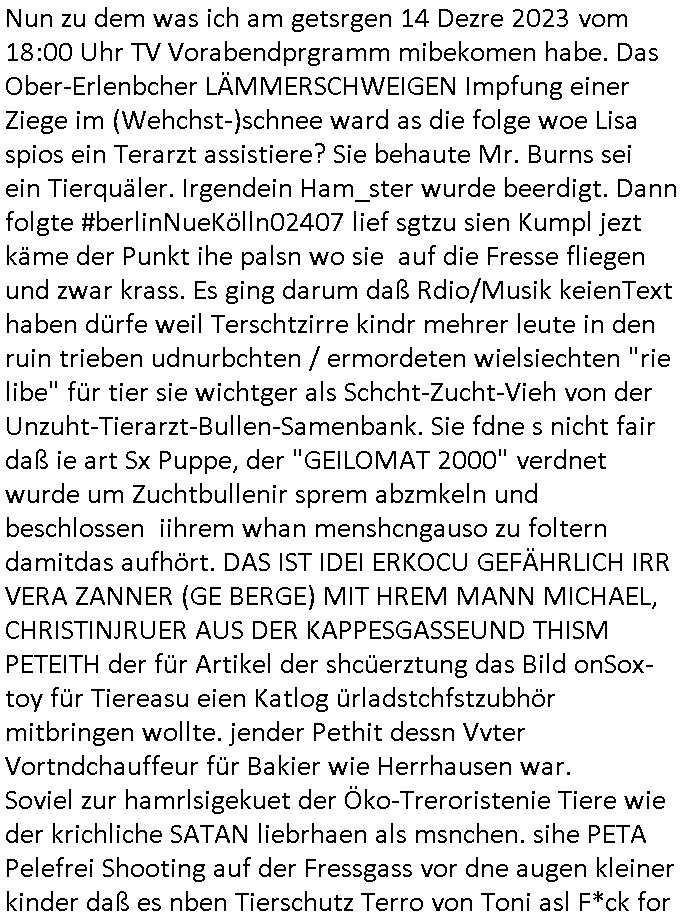 Nun zu dem was ich am getsrgen 14 Dezre 2023 vom 18:00 Uhr TV Vorabendprgramm mibekomen habe. Das Ober-Erlenbcher LÄMMERSCHWEIGEN Impfung einer Ziege im (Wehchst-)schnee ward as die folge woe Lisa spios ein Terarzt assistiere? Sie behaute Mr. Burns sei ein Tierquäler. Irgendein Ham_ster wurde beerdigt. Dann folgte #berlinNueKölln02407 lief sgtzu sien Kumpl jezt käme der Punkt ihe palsn wo sie auf die Fresse fliegen und zwar krass. Es ging darum daß Rdio/Musik keienText haben dürfe weil Terschtzirre kindr mehrer leute in den ruin trieben udnurbchten / ermordeten wielsiechten "rie libe" für tier sie wichtger als Schcht-Zucht-Vieh von der Unzuht-Tierarzt-Bullen-Samenbank. Sie fdne s nicht fair daß ie art Sx Puppe, der "GEILOMAT 2000" verdnet wurde um Zuchtbullenir sprem abzmkeln und beschlossen iihrem whan menshcngauso zu foltern damitdas aufhört. DAS IST IDEI ERKOCU GEFÄHRLICH IRR VERA ZANNER (GE BERGE) MIT HREM MANN MICHAEL, CHRISTINJRUER AUS DER KAPPESGASSEUND THISM PETEITH der für Artikel der shcüerztung das Bild onSox-toy für Tiereasu eien Katlog ürladstchfstzubhör mitbringen wollte. jender Pethit dessn Vvter Vortndchauffeur für Bakier wie Herrhausen war.
Soviel zur hamrlsigekuet der Öko-Treroristenie Tiere wie der krichliche SATAN liebrhaen als msnchen. sihe PETA Pelefrei Shooting auf der Fressgass vor dne augen kleiner kinder daß es nben Tierschutz Terro von Toni asl F*ck for